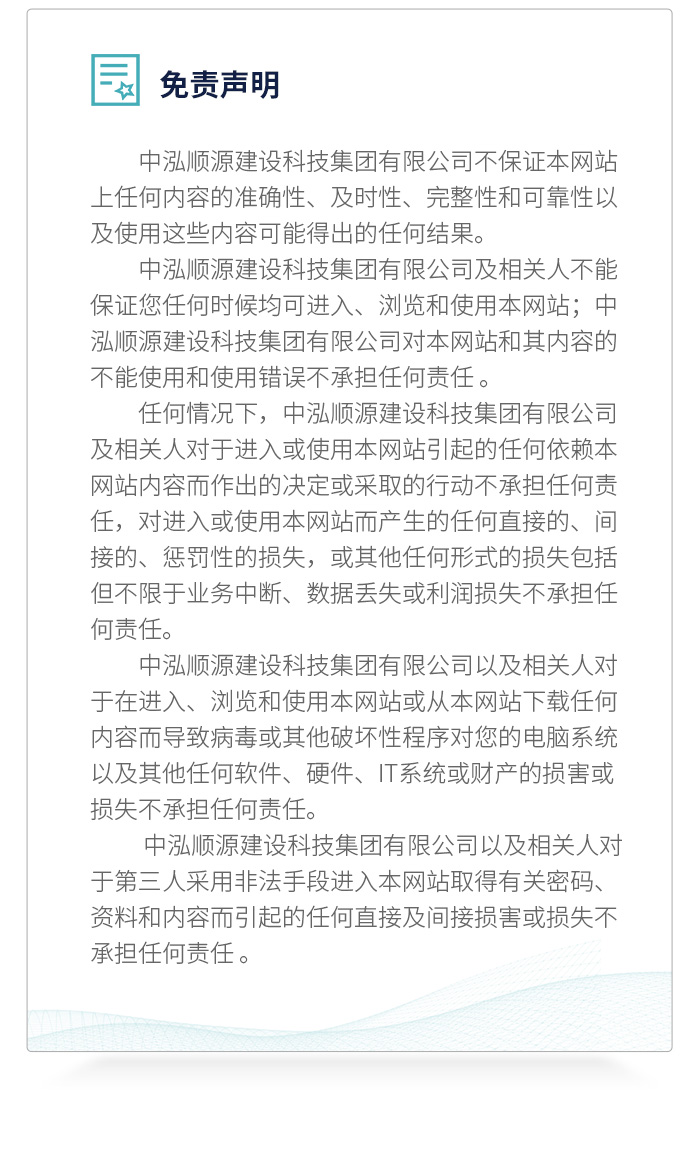 免责声明

中泓顺源建设科技集团有限公司不保证本网站上任何内容的准确性、及时性、完整性和可靠性以及使用这些内容可能得出的任何结果。

中泓顺源建设科技集团有限公司及相关人不能保证您任何时候均可进入、浏览和使用本网站；中泓顺源建设科技集团有限公司对本网站和其内容的不能使用和使用错误不承担任何责任 。

任何情况下，中泓顺源建设科技集团有限公司及相关人对于进入或使用本网站引起的任何依赖本网站内容而作出的决定或采取的行动不承担任何责任，对进入或使用本网站而产生的任何直接的、间接的、惩罚性的损失，或其他任何形式的损失包括但不限于业务中断、数据丢失或利润损失不承担任何责任。

中泓顺源建设科技集团有限公司以及相关人对于在进入、浏览和使用本网站或从本网站下载任何内容而导致病毒或其他破坏性程序对您的电脑系统以及其他任何软件、硬件、IT系统或财产的损害或损失不承担任何责任。

中泓顺源建设科技集团有限公司以及相关人对于第三人采用非法手段进入本网站取得有关密码、资料和内容而引起的任何直接及间接损害或损失不承担任何责任 。